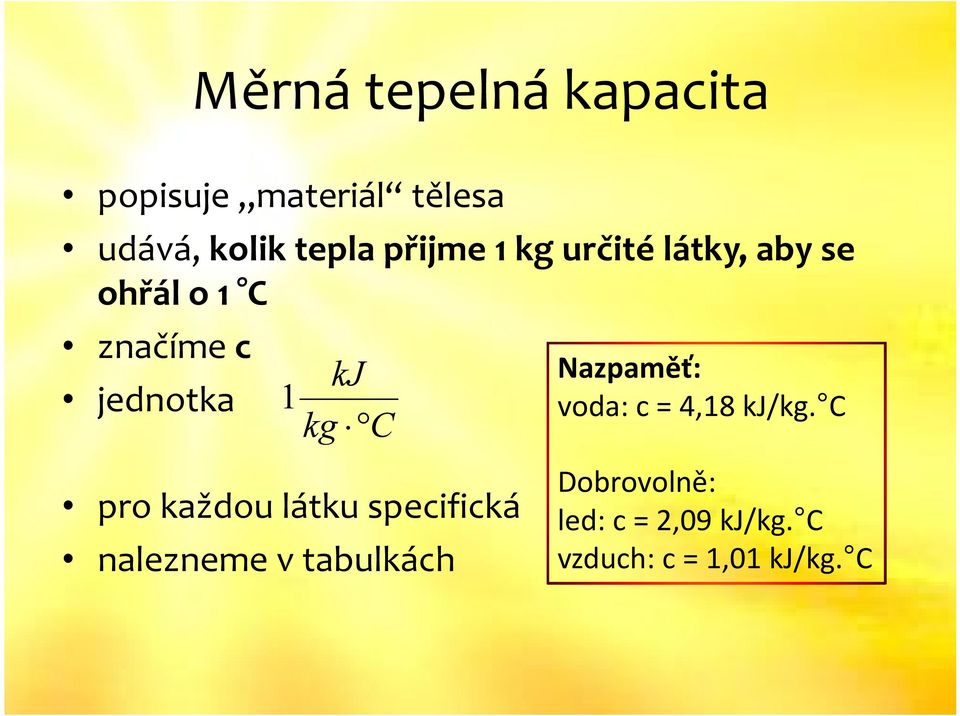 Měrná tepelná kapacita

• popisuje „materiál“ tělesa
• udává, kolik tepla přijme 1 kg určité látky, aby se ohřál o 1 °C
• značíme c
• jednotka $1\frac{kJ}{kg \cdot °C}$
• pro každou látku specifická
• nalezneme v tabulkách

Nazpaměť:
voda: c = 4,18 kJ/kg.°C

Dobrovolně:
led: c = 2,09 kJ/kg.°C
vzduch: c = 1,01 kJ/kg.°C